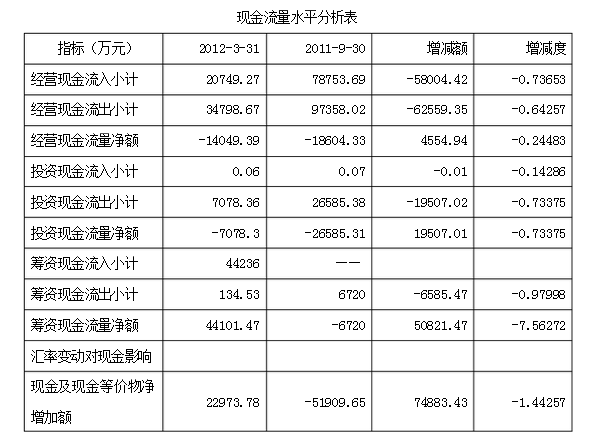 现金流量水平分析表

| 指标（万元） | 2012-3-31 | 2011-9-30 | 增减额 | 增减度 |
|---|---|---|---|---|
| 经营现金流入小计 | 20749.27 | 78753.69 | -58004.42 | -0.73653 |
| 经营现金流出小计 | 34798.67 | 97358.02 | -62559.35 | -0.64257 |
| 经营现金流量净额 | -14049.39 | -18604.33 | 4554.94 | -0.24483 |
| 投资现金流入小计 | 0.06 | 0.07 | -0.01 | -0.14286 |
| 投资现金流出小计 | 7078.36 | 26585.38 | -19507.02 | -0.73375 |
| 投资现金流量净额 | -7078.3 | -26585.31 | 19507.01 | -0.73375 |
| 筹资现金流入小计 | 44236 | —— | | |
| 筹资现金流出小计 | 134.53 | 6720 | -6585.47 | -0.97998 |
| 筹资现金流量净额 | 44101.47 | -6720 | 50821.47 | -7.56272 |
| 汇率变动对现金影响 | | | | |
| 现金及现金等价物净增加额 | 22973.78 | -51909.65 | 74883.43 | -1.44257 |